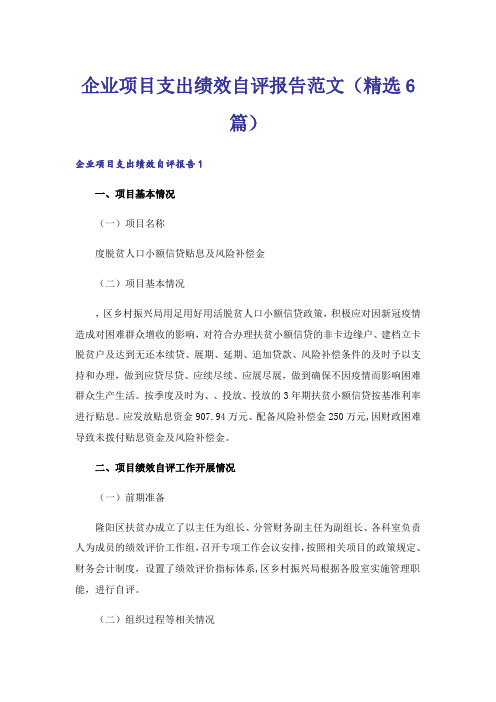 企业项目支出绩效自评报告范文（精选6篇）

企业项目支出绩效自评报告1

一、项目基本情况

（一）项目名称

度脱贫人口小额信贷贴息及风险补偿金

（二）项目基本情况

，区乡村振兴局用足用好用活脱贫人口小额信贷政策，积极应对因新冠疫情造成对困难群众增收的影响，对符合办理扶贫小额信贷的非卡边缘户、建档立卡脱贫户及达到无还本续贷、展期、延期、追加贷款、风险补偿条件的及时予以支持和办理，做到应贷尽贷、应续尽续、应展尽展，做到确保不因疫情而影响困难群众生产生活。按季度及时为、、投放、投放的3年期扶贫小额信贷按基准利率进行贴息。应发放贴息资金907.94万元、配备风险补偿金250万元，因财政困难导致未拨付贴息资金及风险补偿金。

二、项目绩效自评工作开展情况

（一）前期准备

隆阳区扶贫办成立了以主任为组长、分管财务副主任为副组长、各科室负责人为成员的绩效评价工作组，召开专项工作会议安排，按照相关项目的政策规定、财务会计制度，设置了绩效评价指标体系，区乡村振兴局根据各股室实施管理职能，进行自评。

（二）组织过程等相关情况